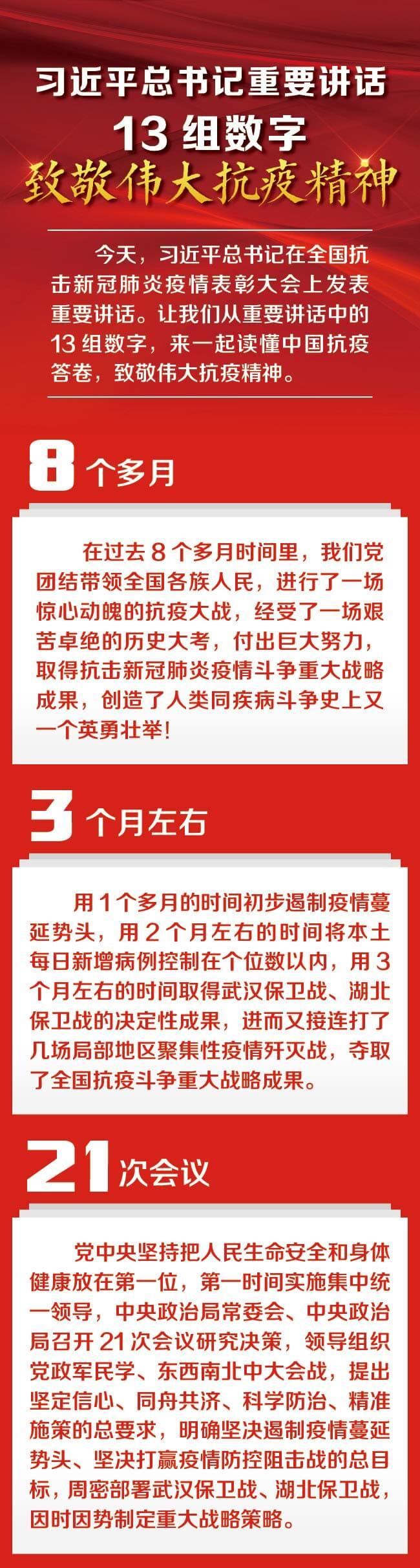 习近平总书记重要讲话

13组数字

致敬伟大抗疫精神

今天，习近平总书记在全国抗击新冠肺炎疫情表彰大会上发表重要讲话。让我们从重要讲话中的13组数字，来一起读懂中国抗疫答卷，致敬伟大抗疫精神。

8个多月

在过去8个多月时间里，我们党团结带领全国各族人民，进行了一场惊心动魄的抗疫大战，经受了一场艰苦卓绝的历史大考，付出巨大努力，取得抗击新冠肺炎疫情斗争重大战略成果，创造了人类同疾病斗争史上又一个英勇壮举！

3个月左右

用1个多月的时间初步遏制疫情蔓延势头，用2个月左右的时间将本土每日新增病例控制在个位数以内，用3个月左右的时间取得武汉保卫战、湖北保卫战的决定性成果，进而又接连打了几场局部地区聚集性疫情歼灭战，夺取了全国抗疫斗争重大战略成果。

21次会议

党中央坚持把人民生命安全和身体健康放在第一位，第一时间实施集中统一领导，中央政治局常委会、中央政治局召开21次会议研究决策，领导组织党政军民学、东西南北中大会战，提出坚定信心、同舟共济、科学防治、精准施策的总要求，明确坚决遏制疫情蔓延势头、坚决打赢疫情防控阻击战的总目标，周密部署武汉保卫战、湖北保卫战，因时因势制定重大战略策略。